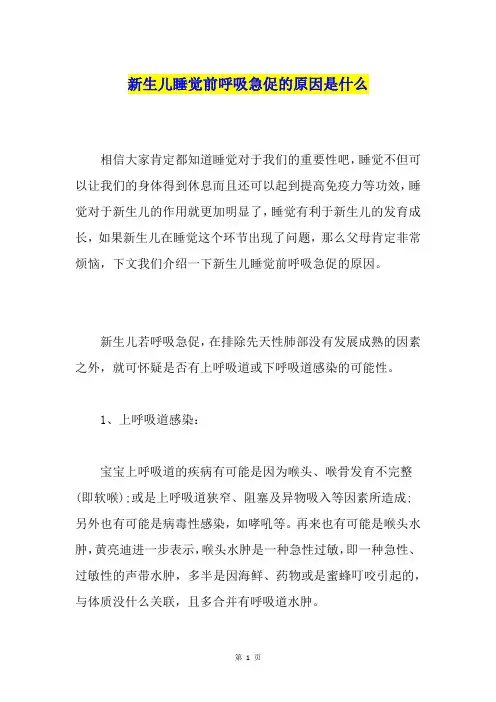 新生儿睡觉前呼吸急促的原因是什么

相信大家肯定都知道睡觉对于我们的重要性吧，睡觉不但可以让我们的身体得到休息而且还可以起到提高免疫力等功效，睡觉对于新生儿的作用就更加明显了，睡觉有利于新生儿的发育成长，如果新生儿在睡觉这个环节出现了问题，那么父母肯定非常烦恼，下文我们介绍一下新生儿睡觉前呼吸急促的原因。

新生儿若呼吸急促，在排除先天性肺部没有发展成熟的因素之外，就可怀疑是否有上呼吸道或下呼吸道感染的可能性。

1、上呼吸道感染：

宝宝上呼吸道的疾病有可能是因为喉头、喉骨发育不完整(即软喉);或是上呼吸道狭窄、阻塞及异物吸入等因素所造成;另外也有可能是病毒性感染，如哮吼等。再来也有可能是喉头水肿，黄亮迪进一步表示，喉头水肿是一种急性过敏，即一种急性、过敏性的声带水肿，多半是因海鲜、药物或是蜜蜂叮咬引起的，与体质没什么关联，且多合并有呼吸道水肿。

第 1 页